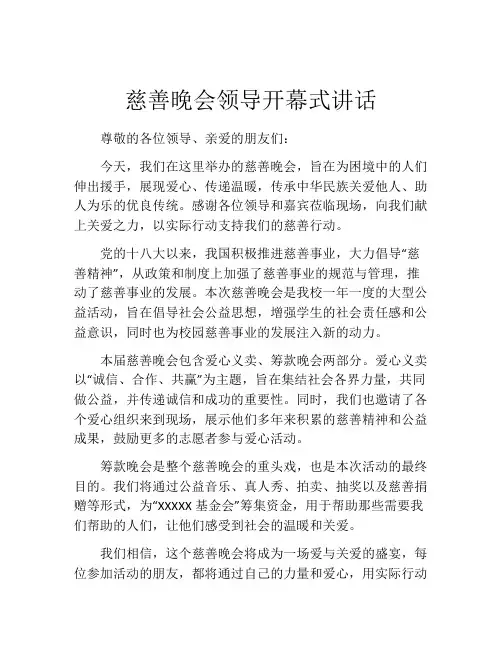 慈善晚会领导开幕式讲话

尊敬的各位领导、亲爱的朋友们：

今天，我们在这里举办的慈善晚会，旨在为困境中的人们伸出援手，展现爱心、传递温暖，传承中华民族关爱他人、助人为乐的优良传统。感谢各位领导和嘉宾莅临现场，向我们献上关爱之力，以实际行动支持我们的慈善行动。

党的十八大以来，我国积极推进慈善事业，大力倡导“慈善精神”，从政策和制度上加强了慈善事业的规范与管理，推动了慈善事业的发展。本次慈善晚会是我校一年一度的大型公益活动，旨在倡导社会公益思想，增强学生的社会责任感和公益意识，同时也为校园慈善事业的发展注入新的动力。

本届慈善晚会包含爱心义卖、筹款晚会两部分。爱心义卖以“诚信、合作、共赢”为主题，旨在集结社会各界力量，共同做公益，并传递诚信和成功的重要性。同时，我们也邀请了各个爱心组织来到现场，展示他们多年来积累的慈善精神和公益成果，鼓励更多的志愿者参与爱心活动。

筹款晚会是整个慈善晚会的重头戏，也是本次活动的最终目的。我们将通过公益音乐、真人秀、拍卖、抽奖以及慈善捐赠等形式，为“XXXXX 基金会”筹集资金，用于帮助那些需要我们帮助的人们，让他们感受到社会的温暖和关爱。

我们相信，这个慈善晚会将成为一场爱与关爱的盛宴，每位参加活动的朋友，都将通过自己的力量和爱心，用实际行动